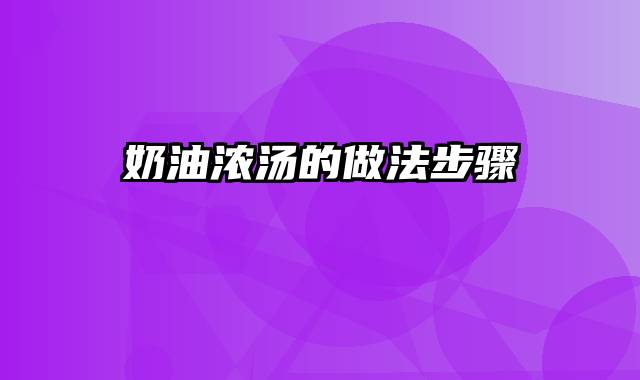 奶油浓汤的做法步骤